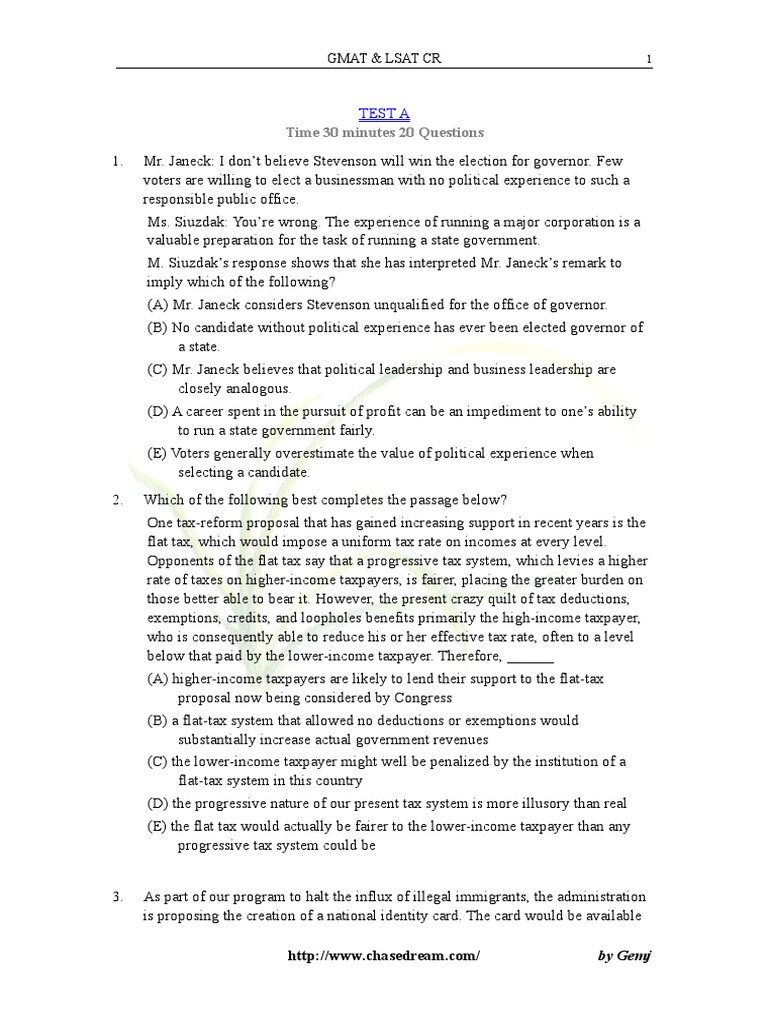 GMAT & LSAT CR 1

TEST A
Time 30 minutes 20 Questions

1. Mr. Janeck: I don't believe Stevenson will win the election for governor. Few voters are willing to elect a businessman with no political experience to such a responsible public office.

Ms. Siuzdak: You're wrong. The experience of running a major corporation is a valuable preparation for the task of running a state government.

M. Siuzdak's response shows that she has interpreted Mr. Janeck's remark to imply which of the following?

(A) Mr. Janeck considers Stevenson unqualified for the office of governor.

(B) No candidate without political experience has ever been elected governor of a state.

(C) Mr. Janeck believes that political leadership and business leadership are closely analogous.

(D) A career spent in the pursuit of profit can be an impediment to one's ability to run a state government fairly.

(E) Voters generally overestimate the value of political experience when selecting a candidate.

2. Which of the following best completes the passage below?

One tax-reform proposal that has gained increasing support in recent years is the flat tax, which would impose a uniform tax rate on incomes at every level. Opponents of the flat tax say that a progressive tax system, which levies a higher rate of taxes on higher-income taxpayers, is fairer, placing the greater burden on those better able to bear it. However, the present crazy quilt of tax deductions, exemptions, credits, and loopholes benefits primarily the high-income taxpayer, who is consequently able to reduce his or her effective tax rate, often to a level below that paid by the lower-income taxpayer. Therefore, _______

(A) higher-income taxpayers are likely to lend their support to the flat-tax proposal now being considered by Congress

(B) a flat-tax system that allowed no deductions or exemptions would substantially increase actual government revenues

(C) the lower-income taxpayer might well be penalized by the institution of a flat-tax system in this country

(D) the progressive nature of our present tax system is more illusory than real

(E) the flat tax would actually be fairer to the lower-income taxpayer than any progressive tax system could be

3. As part of our program to halt the influx of illegal immigrants, the administration is proposing the creation of a national identity card. The card would be available

http://www.chasedream.com/ by Gemj